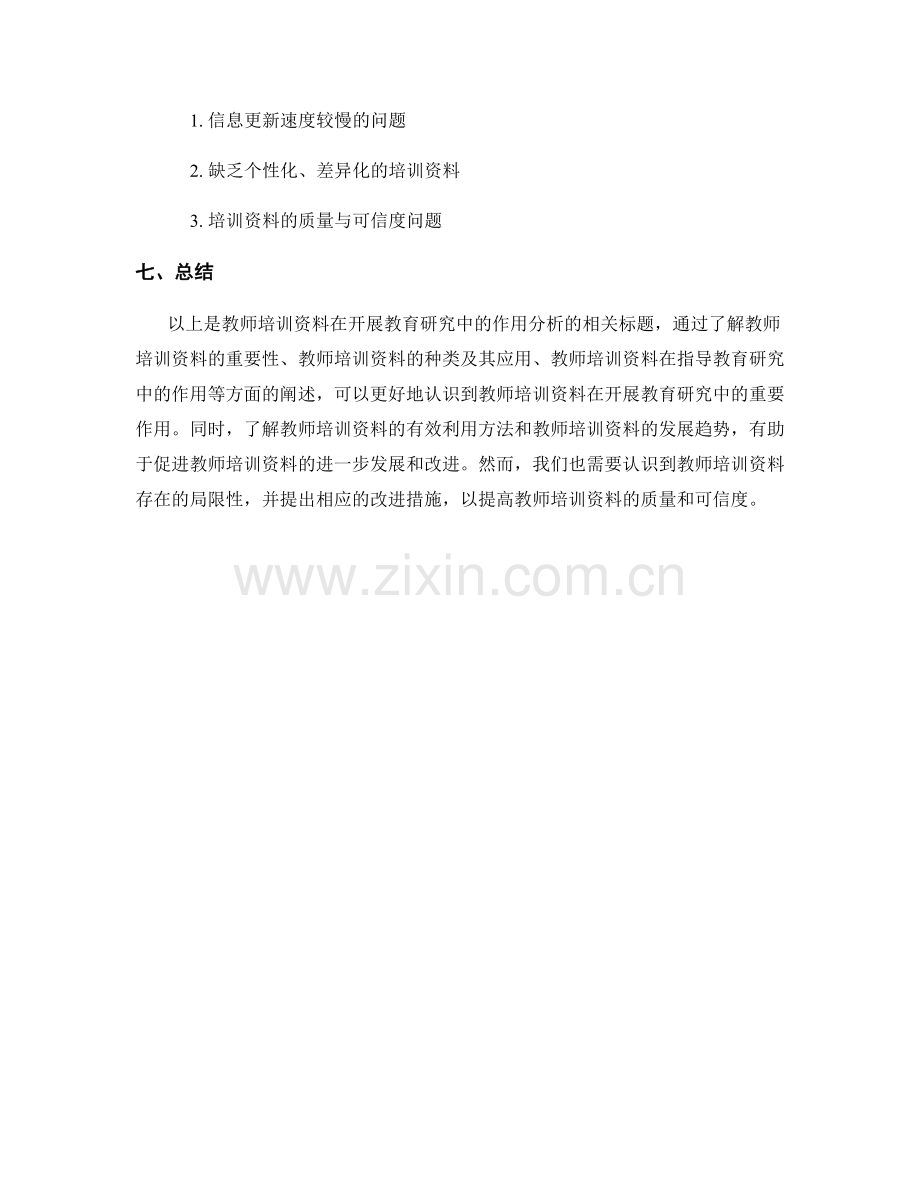 1.信息更新速度较慢的问题

2.缺乏个性化、差异化的培训资料

3.培训资料的质量与可信度问题

七、总结

以上是教师培训资料在开展教育研究中的作用分析的相关标题，通过了解教师培训资料的重要性、教师培训资料的种类及其应用、教师培训资料在指导教育研究中的作用等方面的阐述，可以更好地认识到教师培训资料在开展教育研究中的重要作用。同时，了解教师培训资料的有效利用方法和教师培训资料的发展趋势，有助于促进教师培训资料的进一步发展和改进。然而，我们也需要认识到教师培训资料存在的局限性，并提出相应的改进措施，以提高教师培训资料的质量和可信度。

www.zixin.com.cn